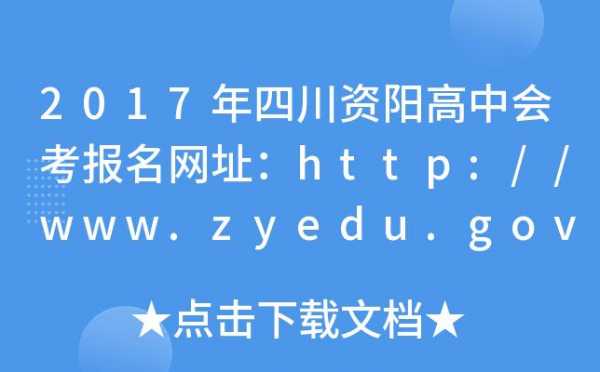 2017年四川资阳高中会考报名网址：http://www.zyedu.gov

★点击下载文档★